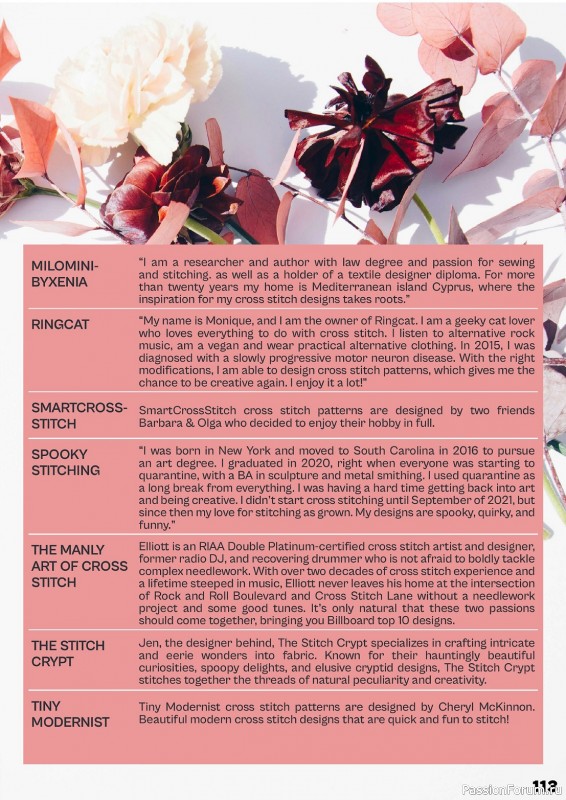 | | |
|---|---|
| MILOMINI-BYXENIA | "I am a researcher and author with law degree and passion for sewing and stitching. as well as a holder of a textile designer diploma. For more than twenty years my home is Mediterranean island Cyprus, where the inspiration for my cross stitch designs takes roots." |
| RINGCAT | "My name is Monique, and I am the owner of Ringcat. I am a geeky cat lover who loves everything to do with cross stitch. I listen to alternative rock music, am a vegan and wear practical alternative clothing. In 2015, I was diagnosed with a slowly progressive motor neuron disease. With the right modifications, I am able to design cross stitch patterns, which gives me the chance to be creative again. I enjoy it a lot!" |
| SMARTCROSS-STITCH | SmartCrossStitch cross stitch patterns are designed by two friends Barbara & Olga who decided to enjoy their hobby in full. |
| SPOOKY STITCHING | "I was born in New York and moved to South Carolina in 2016 to pursue an art degree. I graduated in 2020, right when everyone was starting to quarantine, with a BA in sculpture and metal smithing. I used quarantine as a long break from everything. I was having a hard time getting back into art and being creative. I didn't start cross stitching until September of 2021, but since then my love for stitching as grown. My designs are spooky, quirky, and funny." |
| THE MANLY ART OF CROSS STITCH | Elliott is an RIAA Double Platinum-certified cross stitch artist and designer, former radio DJ, and recovering drummer who is not afraid to boldly tackle complex needlework. With over two decades of cross stitch experience and a lifetime steeped in music, Elliott never leaves his home at the intersection of Rock and Roll Boulevard and Cross Stitch Lane without a needlework project and some good tunes. It's only natural that these two passions should come together, bringing you Billboard top 10 designs. |
| THE STITCH CRYPT | Jen, the designer behind, The Stitch Crypt specializes in crafting intricate and eerie wonders into fabric. Known for their hauntingly beautiful curiosities, spoopy delights, and elusive cryptid designs, The Stitch Crypt stitches together the threads of natural peculiarity and creativity. |
| TINY MODERNIST | Tiny Modernist cross stitch patterns are designed by Cheryl McKinnon. Beautiful modern cross stitch designs that are quick and fun to stitch! |

PassionForum.ru

113